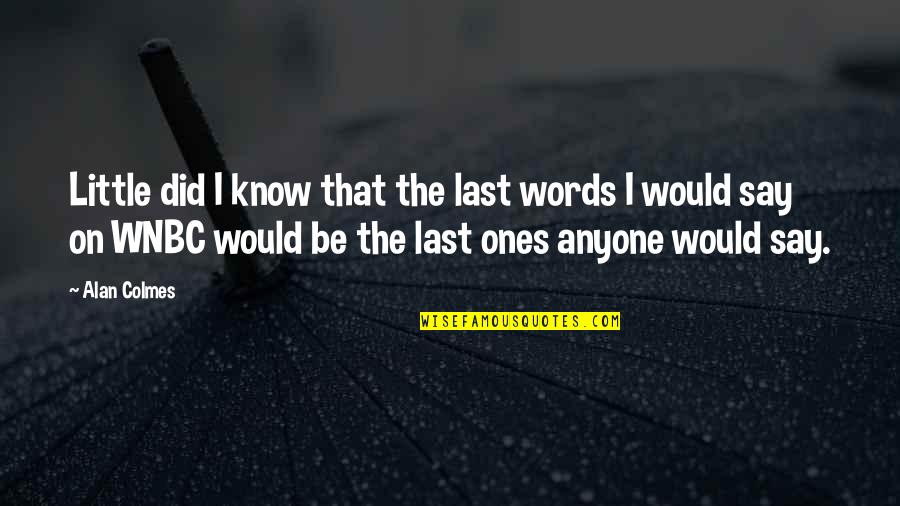 Little did I know that the last words I would say on WNBC would be the last ones anyone would say.

~ Alan Colmes

WISEFAMOUSQUOTES.COM